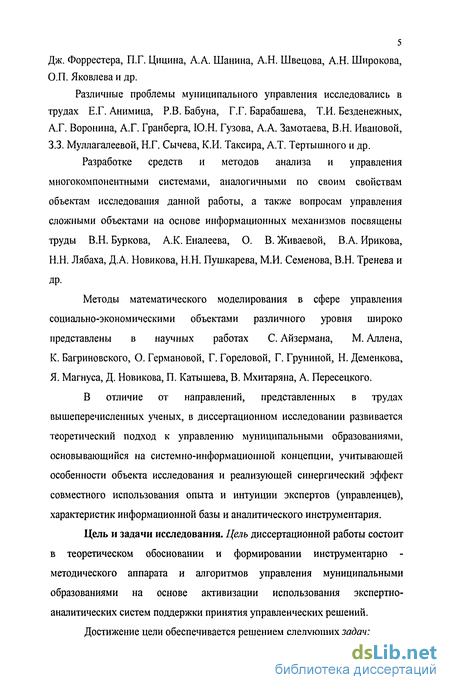 5

Дж. Форрестера, П.Г. Цицина, А.А. Шанина, А.Н. Швецова, А.Н. Широкова, О.П. Яковлева и др.

Различные проблемы муниципального управления исследовались в трудах Е.Г. Анимица, Р.В. Бабуна, Г.Г. Барабашева, Т.И. Безденежных, А.Г. Воронина, А.Г. Гранберга, Ю.Н. Гузова, А.А. Замотаева, В.Н. Ивановой, З.З. Муллагалеевой, Н.Г. Сычева, К.И. Таксира, А.Т. Тертышного и др.

Разработке средств и методов анализа и управления многокомпонентными системами, аналогичными по своим свойствам объектам исследования данной работы, а также вопросам управления сложными объектами на основе информационных механизмов посвящены труды В.Н. Буркова, А.К. Еналеева, О. В. Живаевой, В.А. Ирикова, Н.Н. Лябаха, Д.А. Новикова, Н.Н. Пушкарева, М.И. Семенова, В.Н. Тренева и др.

Методы математического моделирования в сфере управления социально-экономическими объектами различного уровня широко представлены в научных работах С. Айзермана, М. Аллена, К. Багриновского, О. Германовой, Г. Гореловой, Г. Груниной, Н. Деменкова, Я. Магнуса, Д. Новикова, П. Катышева, В. Мхитаряна, А. Пересецкого.

В отличие от направлений, представленных в трудах вышеперечисленных ученых, в диссертационном исследовании развивается теоретический подход к управлению муниципальными образованиями, основывающийся на системно-информационной концепции, учитывающей особенности объекта исследования и реализующей синергический эффект совместного использования опыта и интуиции экспертов (управленцев), характеристик информационной базы и аналитического инструментария.

Цель и задачи исследования. Цель диссертационной работы состоит в теоретическом обосновании и формировании инструментарно - методического аппарата и алгоритмов управления муниципальными образованиями на основе активизации использования экспертно-аналитических систем поддержки принятия управленческих решений.

Достижение цели обеспечивается решением следующих задач:

dsLib.net
библиотека диссертаций